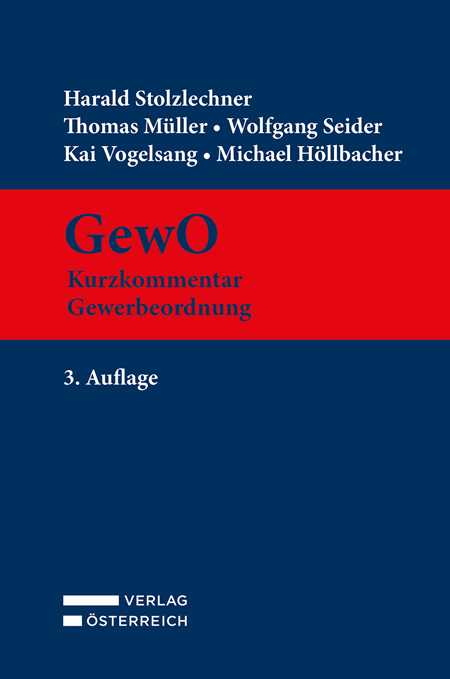 Harald Stolzlechner
Thomas Müller • Wolfgang Seider
Kai Vogelsang • Michael Höllbacher

GewO
Kurzkommentar
Gewerbeordnung

3. Auflage

VERLAG
ÖSTERREICH